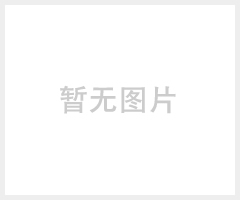 暂无图片